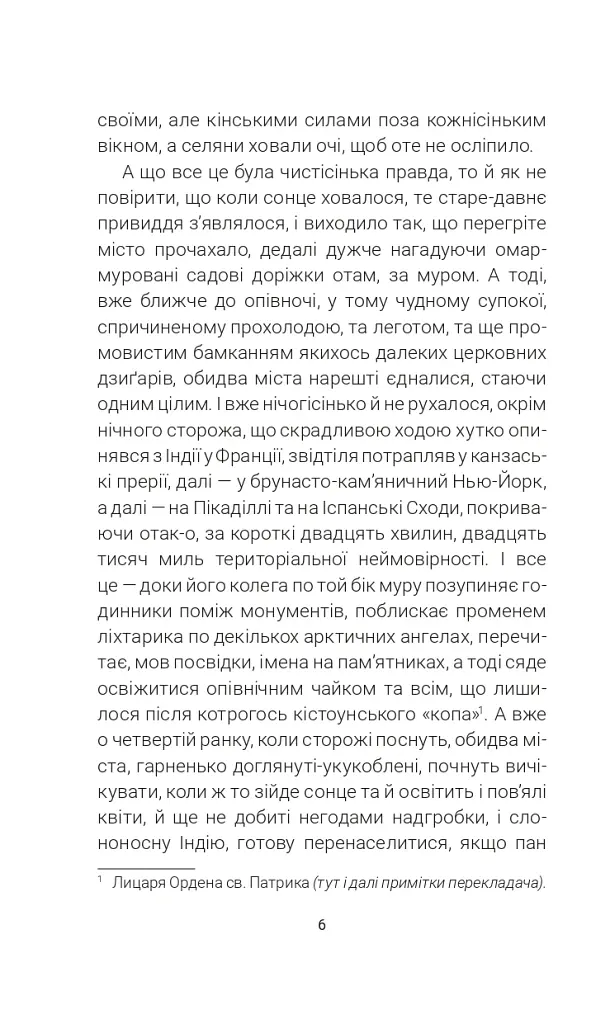 своїми, але кінськими силами поза кожнісіньким вікном, а селяни ховали очі, щоб оте не осліпило.

А що все це була чистісінька правда, то й як не повірити, що коли сонце ховалося, те старе-давнє привиддя з'являлося, і виходило так, що перегріте місто прочахало, дедалі дужче нагадуючи омармуровані садові доріжки отам, за муром. А тоді, вже ближче до опівночі, у тому чудному супокої, спричиненому прохолодою, та леготом, та ще промовистим бамканням якихось далеких церковних дзиґарів, обидва міста нарешті єдналися, стаючи одним цілим. І вже нічогісінько й не рухалося, окрім нічного сторожа, що скрадливою ходою хутко опинявся з Індії у Франції, звідтіля потрапляв у канзаські прерії, далі — у брунасто-кам'яничний Нью-Йорк, а далі — на Пікаділлі та на Іспанські Сходи, покриваючи отак-о, за короткі двадцять хвилин, двадцять тисяч миль територіальної неймовірності. І все це — доки його колега по той бік муру позупиняє годинники поміж монументів, поблискає променем ліхтарика по декількох арктичних ангелах, перечитає, мов посвідки, імена на пам'ятниках, а тоді сяде освіжитися опівнічним чайком та всім, що лишилося після котрогось кістоунського «копа»$^1$. А вже о четвертій ранку, коли сторожі поснуть, обидва міста, гарненько доглянуті-укукоблені, почнуть вичікувати, коли ж то зійде сонце та й освітить і пов'ялі квіти, й ще не добиті негодами надгробки, і слононосну Індію, готову перенаселитися, якщо пан

$^1$ Лицаря Ордена св. Патрика (тут і далі примітки перекладача).

6